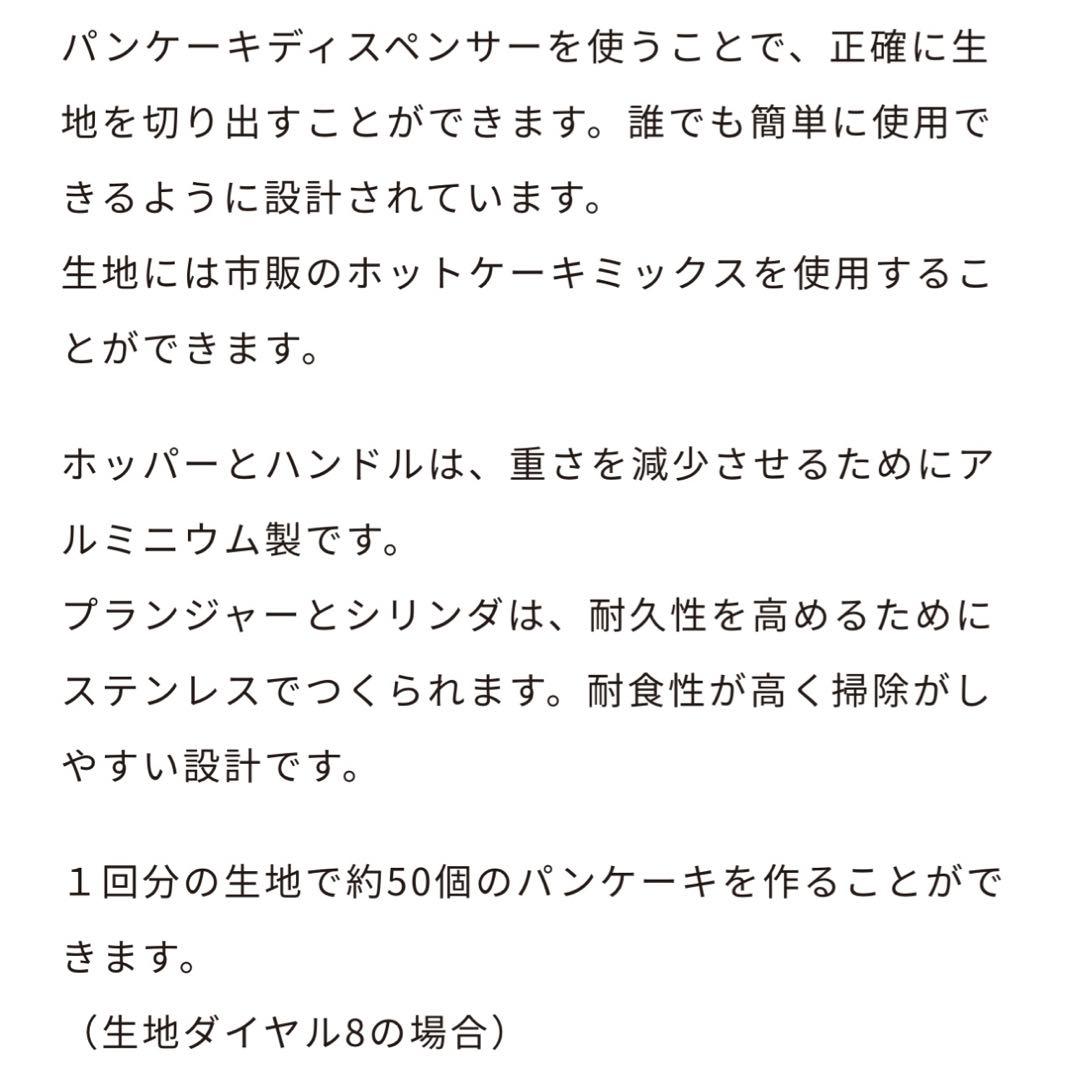 パンケーキディスペンサーを使うことで、正確に生地を切り出すことができます。誰でも簡単に使用できるように設計されています。
生地には市販のホットケーキミックスを使用することができます。

ホッパーとハンドルは、重さを減少させるためにアルミニウム製です。
プランジャーとシリンダは、耐久性を高めるためにステンレスでつくられます。耐食性が高く掃除がしやすい設計です。

１回分の生地で約50個のパンケーキを作ることができます。
（生地ダイヤル8の場合）